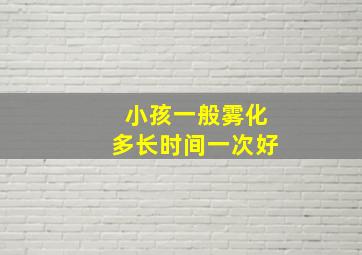 小孩一般雾化
多长时间一次好